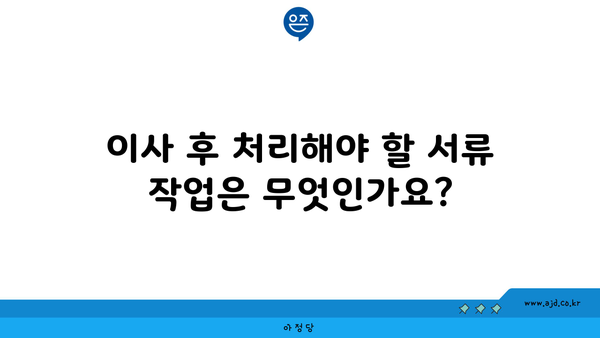 은즈

이사 후 처리해야 할 서류 작업은 무엇인가요?

www.ajd.co.kr

아정당